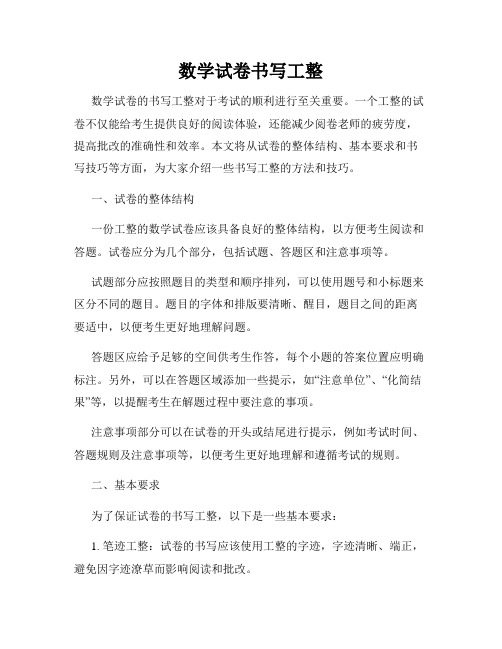 数学试卷书写工整

数学试卷的书写工整对于考试的顺利进行至关重要。一个工整的试卷不仅能给考生提供良好的阅读体验，还能减少阅卷老师的疲劳度，提高批改的准确性和效率。本文将从试卷的整体结构、基本要求和书写技巧等方面，为大家介绍一些书写工整的方法和技巧。

一、试卷的整体结构

一份工整的数学试卷应该具备良好的整体结构，以方便考生阅读和答题。试卷应分为几个部分，包括试题、答题区和注意事项等。

试题部分应按照题目的类型和顺序排列，可以使用题号和小标题来区分不同的题目。题目的字体和排版要清晰、醒目，题目之间的距离要适中，以便考生更好地理解问题。

答题区应给予足够的空间供考生作答，每个小题的答案位置应明确标注。另外，可以在答题区域添加一些提示，如“注意单位”、“化简结果”等，以提醒考生在解题过程中要注意的事项。

注意事项部分可以在试卷的开头或结尾进行提示，例如考试时间、答题规则及注意事项等，以便考生更好地理解和遵循考试的规则。

二、基本要求

为了保证试卷的书写工整，以下是一些基本要求：

1. 笔迹工整：试卷的书写应该使用工整的字迹，字迹清晰、端正，避免因字迹潦草而影响阅读和批改。